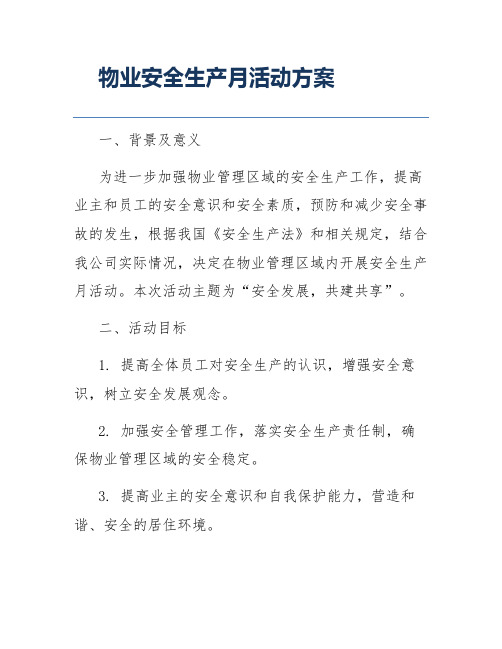 物业安全生产月活动方案

一、背景及意义

为进一步加强物业管理区域的安全生产工作，提高业主和员工的安全意识和安全素质，预防和减少安全事故的发生，根据我国《安全生产法》和相关规定，结合我公司实际情况，决定在物业管理区域内开展安全生产月活动。本次活动主题为“安全发展，共建共享”。

二、活动目标

1. 提高全体员工对安全生产的认识，增强安全意识，树立安全发展观念。

2. 加强安全管理工作，落实安全生产责任制，确保物业管理区域的安全稳定。

3. 提高业主的安全意识和自我保护能力，营造和谐、安全的居住环境。